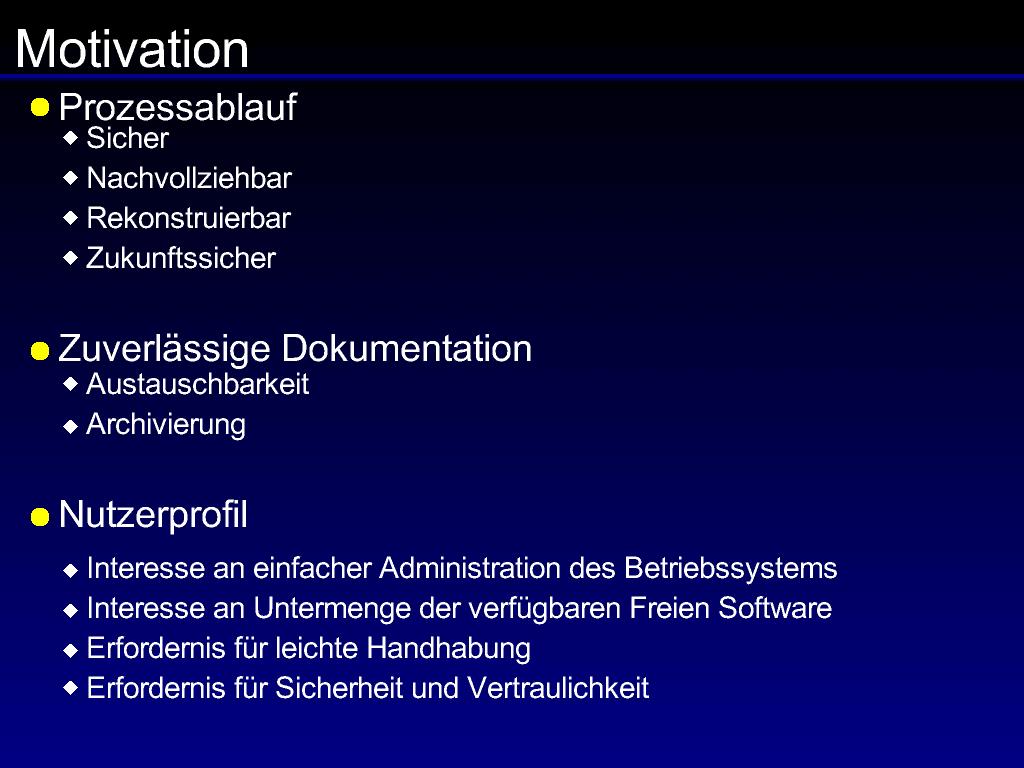 Motivation

Prozessablauf
Sicher
Nachvollziehbar
Rekonstruierbar
Zukunftssicher

Zuverlässige Dokumentation
Austauschbarkeit
Archivierung

Nutzerprofil
Interesse an einfacher Administration des Betriebssystems
Interesse an Untermenge der verfügbaren Freien Software
Erfordernis für leichte Handhabung
Erfordernis für Sicherheit und Vertraulichkeit